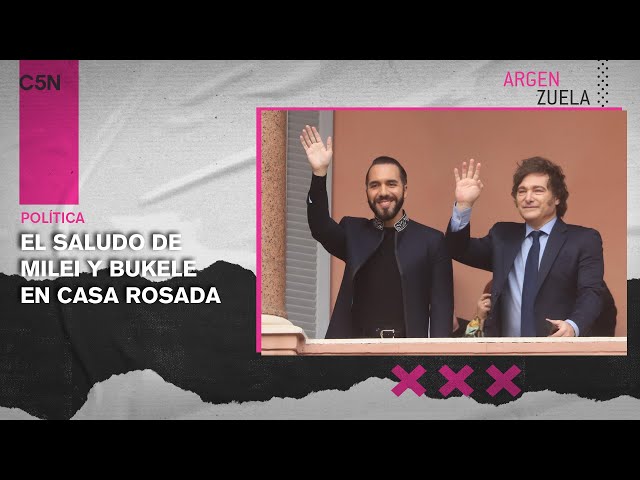 C5N

ARGEN
ZUELA

POLÍTICA

EL SALUDO DE MILEI Y BUKELE EN CASA ROSADA